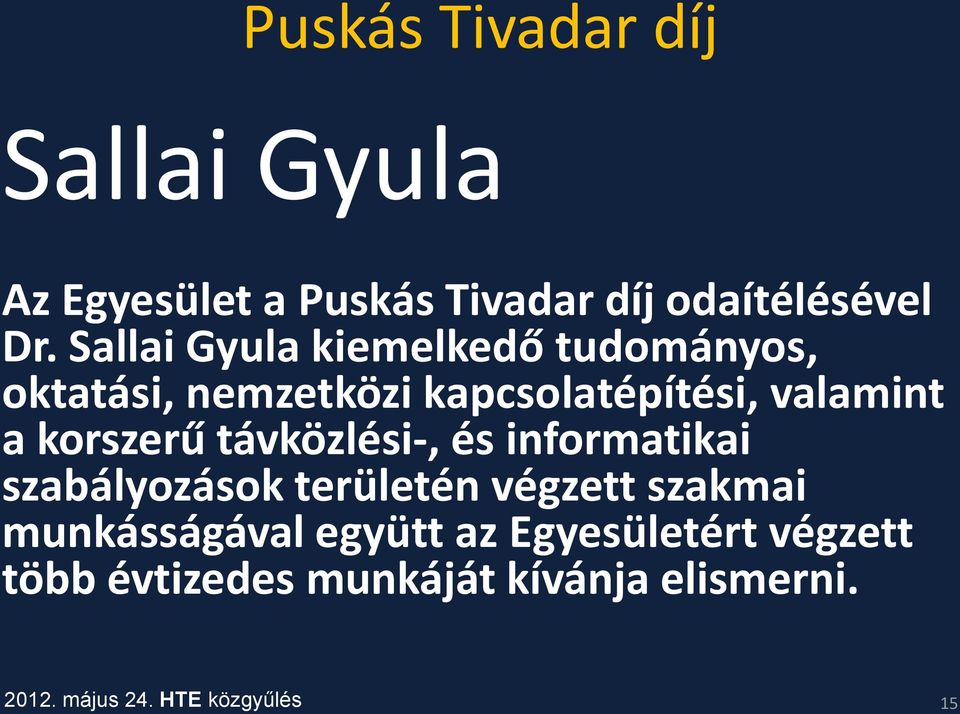 Puskás Tivadar díj

Sallai Gyula

Az Egyesület a Puskás Tivadar díj odaítélésével Dr. Sallai Gyula kiemelkedő tudományos, oktatási, nemzetközi kapcsolatépítési, valamint a korszerű távközlési-, és informatikai szabályozások területén végzett szakmai munkásságával együtt az Egyesületért végzett több évtizedes munkáját kívánja elismerni.

2012. május 24. HTE közgyűlés

15